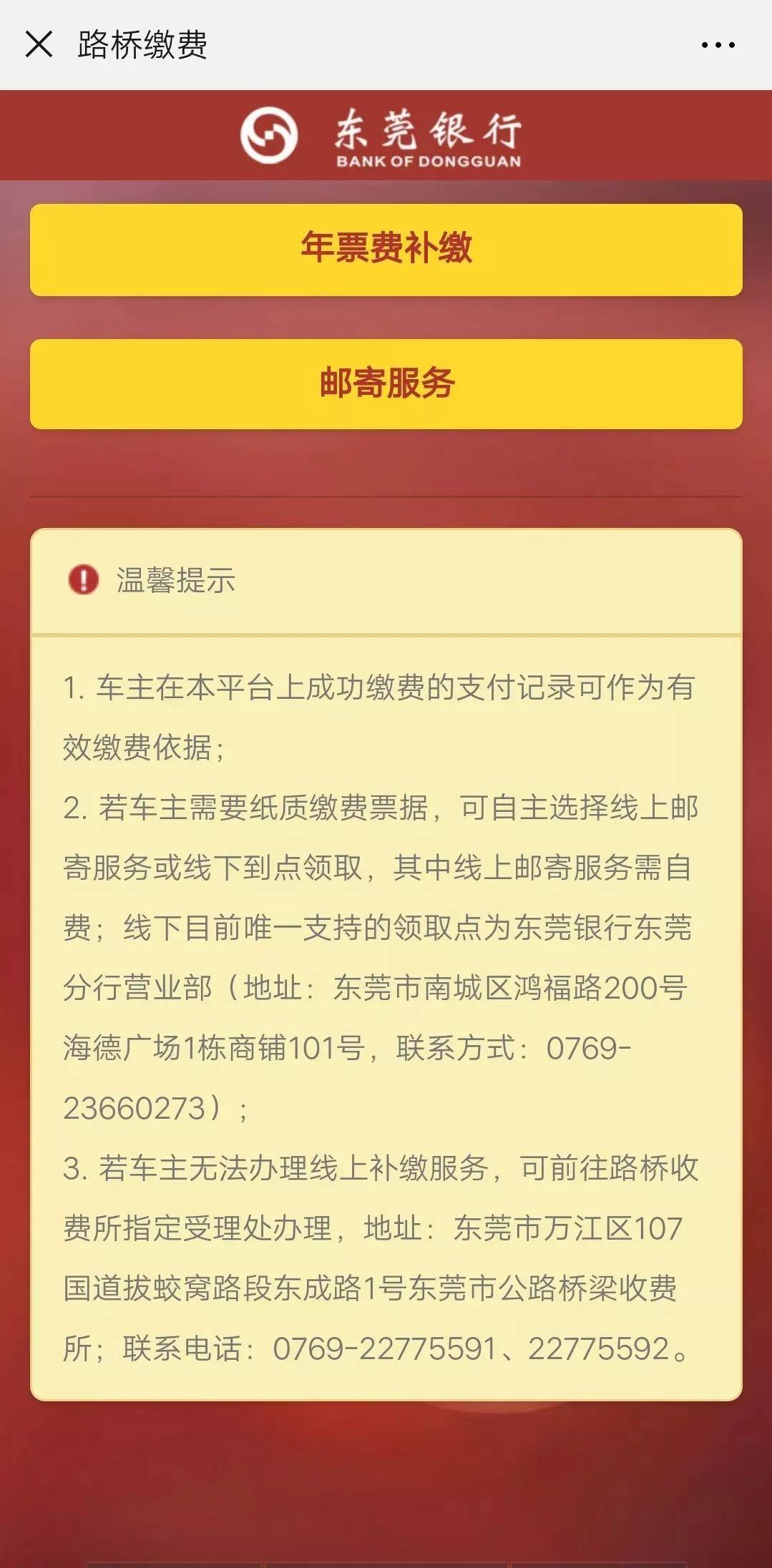 路桥缴费

东莞银行
BANK OF DONGGUAN

年票费补缴

邮寄服务

温馨提示

1. 车主在本平台上成功缴费的支付记录可作为有效缴费依据；
2. 若车主需要纸质缴费票据，可自主选择线上邮寄服务或线下到点领取，其中线上邮寄服务需自费；线下目前唯一支持的领取点为东莞银行东莞分行营业部（地址：东莞市南城区鸿福路200号海德广场1栋商铺101号，联系方式：0769-23660273）；
3. 若车主无法办理线上补缴服务，可前往路桥收费所指定受理处办理，地址：东莞市万江区107国道拔蛟窝路段东成路1号东莞市公路桥梁收费所；联系电话：0769-22775591、22775592。